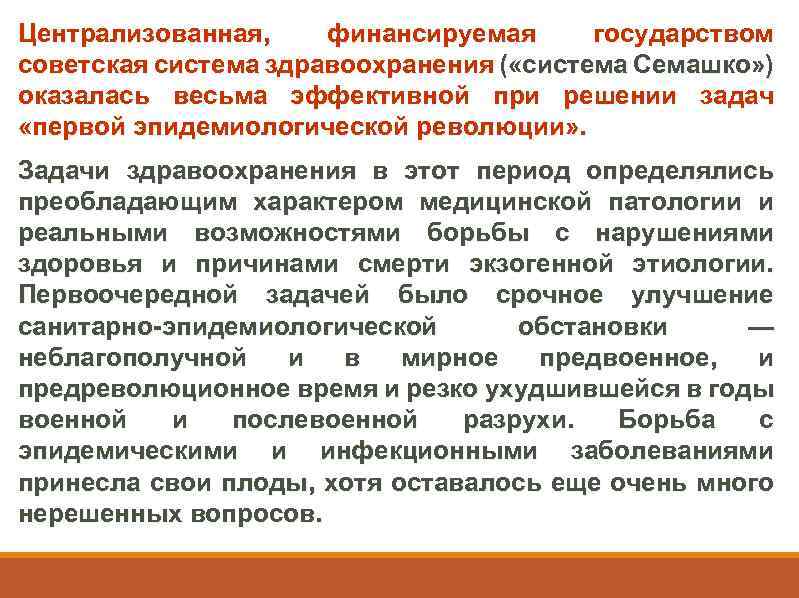 Централизованная, финансируемая государством советская система здравоохранения («система Семашко») оказалась весьма эффективной при решении задач «первой эпидемиологической революции».

Задачи здравоохранения в этот период определялись преобладающим характером медицинской патологии и реальными возможностями борьбы с нарушениями здоровья и причинами смерти экзогенной этиологии. Первоочередной задачей было срочное улучшение санитарно-эпидемиологической обстановки — неблагополучной и в мирное предвоенное, и предреволюционное время и резко ухудшившейся в годы военной и послевоенной разрухи. Борьба с эпидемическими и инфекционными заболеваниями принесла свои плоды, хотя оставалось еще очень много нерешенных вопросов.